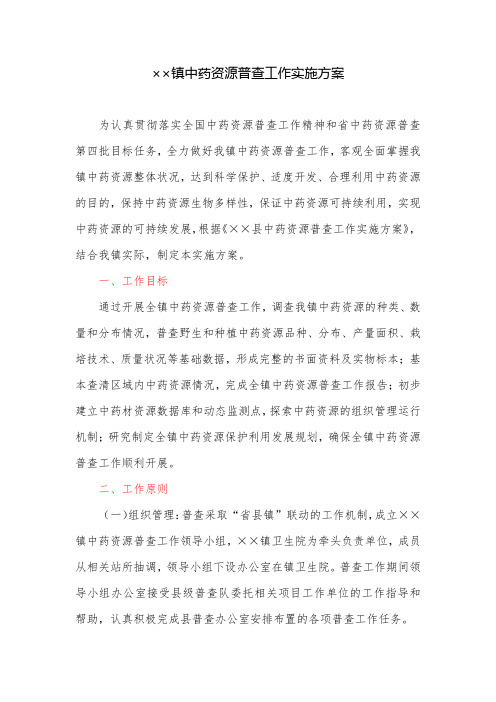 ××镇中药资源普查工作实施方案

为认真贯彻落实全国中药资源普查工作精神和省中药资源普查第四批目标任务，全力做好我镇中药资源普查工作，客观全面掌握我镇中药资源整体状况，达到科学保护、适度开发、合理利用中药资源的目的，保持中药资源生物多样性，保证中药资源可持续利用，实现中药资源的可持续发展，根据《××县中药资源普查工作实施方案》，结合我镇实际，制定本实施方案。

一、工作目标

通过开展全镇中药资源普查工作，调查我镇中药资源的种类、数量和分布情况，普查野生和种植中药资源品种、分布、产量面积、栽培技术、质量状况等基础数据，形成完整的书面资料及实物标本；基本查清区域内中药资源情况，完成全镇中药资源普查工作报告；初步建立中药材资源数据库和动态监测点，探索中药资源的组织管理运行机制；研究制定全镇中药资源保护利用发展规划，确保全镇中药资源普查工作顺利开展。

二、工作原则

（一）组织管理：普查采取“省县镇”联动的工作机制，成立××镇中药资源普查工作领导小组，××镇卫生院为牵头负责单位，成员从相关站所抽调，领导小组下设办公室在镇卫生院。普查工作期间领导小组办公室接受县级普查队委托相关项目工作单位的工作指导和帮助，认真积极完成县普查办公室安排布置的各项普查工作任务。